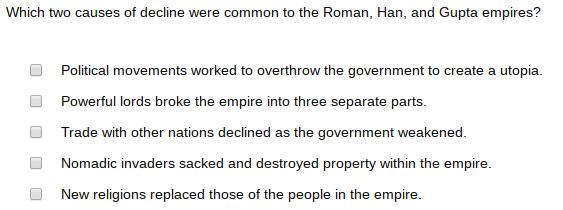 Which two causes of decline were common to the Roman, Han, and Gupta empires?

Political movements worked to overthrow the government to create a utopia.

Powerful lords broke the empire into three separate parts.

Trade with other nations declined as the government weakened.

Nomadic invaders sacked and destroyed property within the empire.

New religions replaced those of the people in the empire.